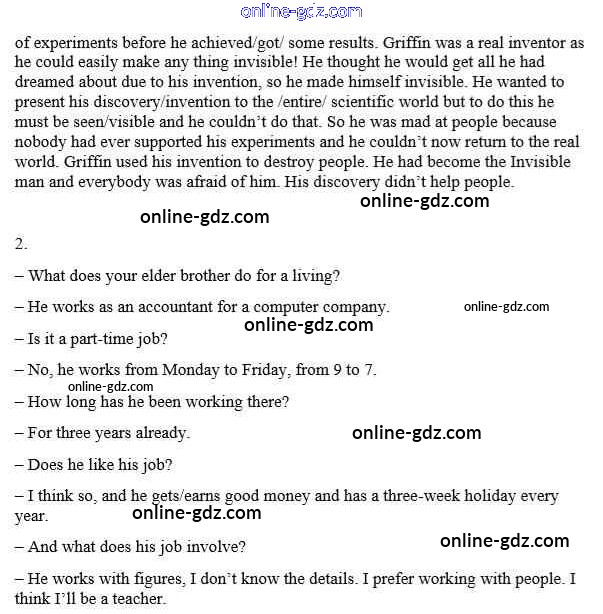 online-gdz.com

of experiments before he achieved/got/ some results. Griffin was a real inventor as he could easily make any thing invisible! He thought he would get all he had dreamed about due to his invention, so he made himself invisible. He wanted to present his discovery/invention to the /entire/ scientific world but to do this he must be seen/visible and he couldn't do that. So he was mad at people because nobody had ever supported his experiments and he couldn't now return to the real world. Griffin used his invention to destroy people. He had become the Invisible man and everybody was afraid of him. His discovery didn't help people.

online-gdz.com

online-gdz.com

2.

– What does your elder brother do for a living?

– He works as an accountant for a computer company.

online-gdz.com

online-gdz.com

– Is it a part-time job?

– No, he works from Monday to Friday, from 9 to 7.

online-gdz.com

– How long has he been working there?

– For three years already.

online-gdz.com

– Does he like his job?

– I think so, and he gets/earns good money and has a three-week holiday every year.

online-gdz.com

– And what does his job involve?

online-gdz.com

– He works with figures, I don't know the details. I prefer working with people. I think I'll be a teacher.